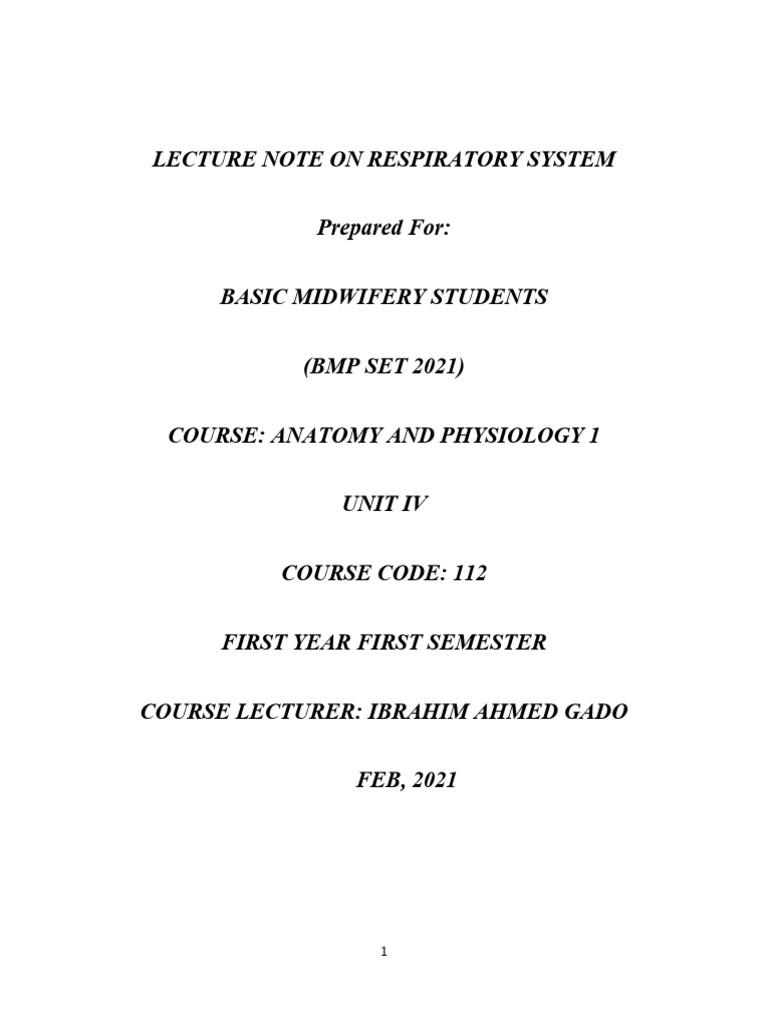 LECTURE NOTE ON RESPIRATORY SYSTEM

Prepared For:

BASIC MIDWIFERY STUDENTS

(BMP SET 2021)

COURSE: ANATOMY AND PHYSIOLOGY 1

UNIT IV

COURSE CODE: 112

FIRST YEAR FIRST SEMESTER

COURSE LECTURER: IBRAHIM AHMED GADO

FEB, 2021

1